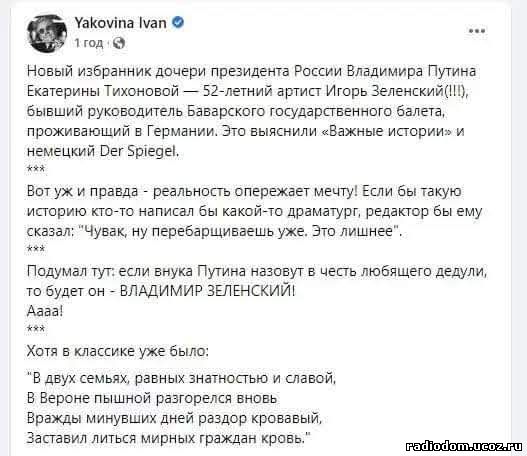 Yakovina Ivan
1 год ·

...

Новый избранник дочери президента России Владимира Путина Екатерины Тихоновой — 52-летний артист Игорь Зеленский(!!!), бывший руководитель Баварского государственного балета, проживающий в Германии. Это выяснили «Важные истории» и немецкий Der Spiegel.
***
Вот уж и правда - реальность опережает мечту! Если бы такую историю кто-то написал бы какой-то драматург, редактор бы ему сказал: "Чувак, ну перебарщиваешь уже. Это лишнее".
***
Подумал тут: если внука Путина назовут в честь любящего дедули, то будет он - ВЛАДИМИР ЗЕЛЕНСКИЙ!
Аааа!
***
Хотя в классике уже было:

"В двух семьях, равных знатностью и славой,
В Вероне пышной разгорелся вновь
Вражды минувших дней раздор кровавый,
Заставил литься мирных граждан кровь."

radiodom.ucoz.ru